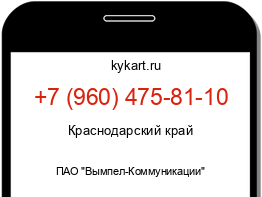 kykart.ru

+7 (960) 475-81-10

Краснодарский край

ПАО "Вымпел-Коммуникации"